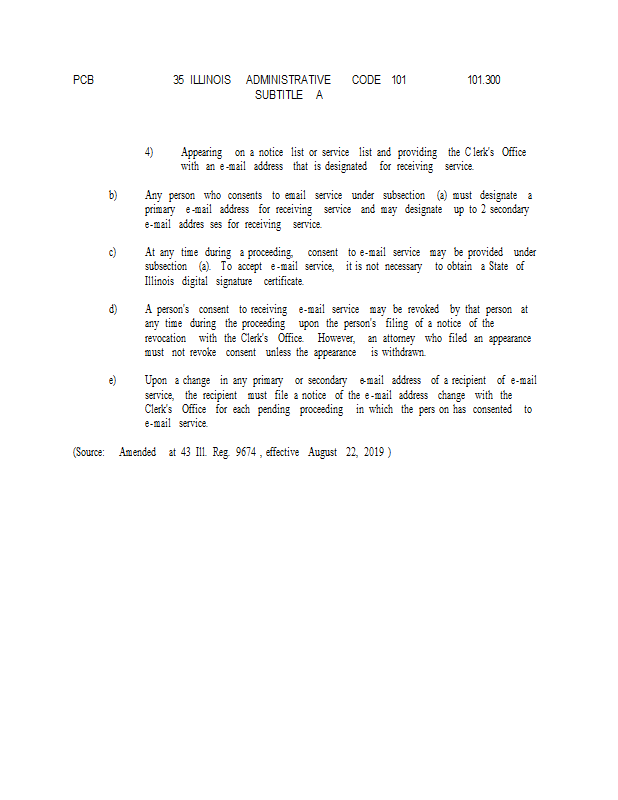 PCB 35 ILLINOIS ADMINISTRATIVE CODE 101 101.300
SUBTITLE A

4) Appearing on a notice list or service list and providing the Clerk's Office with an e-mail address that is designated for receiving service.

b) Any person who consents to email service under subsection (a) must designate a primary e-mail address for receiving service and may designate up to 2 secondary e-mail addres ses for receiving service.

c) At any time during a proceeding, consent to e-mail service may be provided under subsection (a). To accept e-mail service, it is not necessary to obtain a State of Illinois digital signature certificate.

d) A person's consent to receiving e-mail service may be revoked by that person at any time during the proceeding upon the person's filing of a notice of the revocation with the Clerk's Office. However, an attorney who filed an appearance must not revoke consent unless the appearance is withdrawn.

e) Upon a change in any primary or secondary e-mail address of a recipient of e-mail service, the recipient must file a notice of the e-mail address change with the Clerk's Office for each pending proceeding in which the pers on has consented to e-mail service.

(Source: Amended at 43 Ill. Reg. 9674 , effective August 22, 2019 )